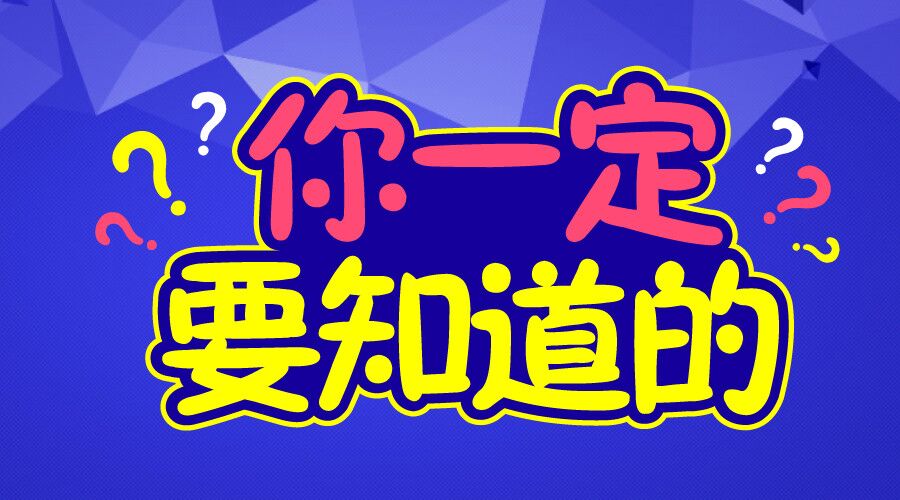 你一定
要知道的